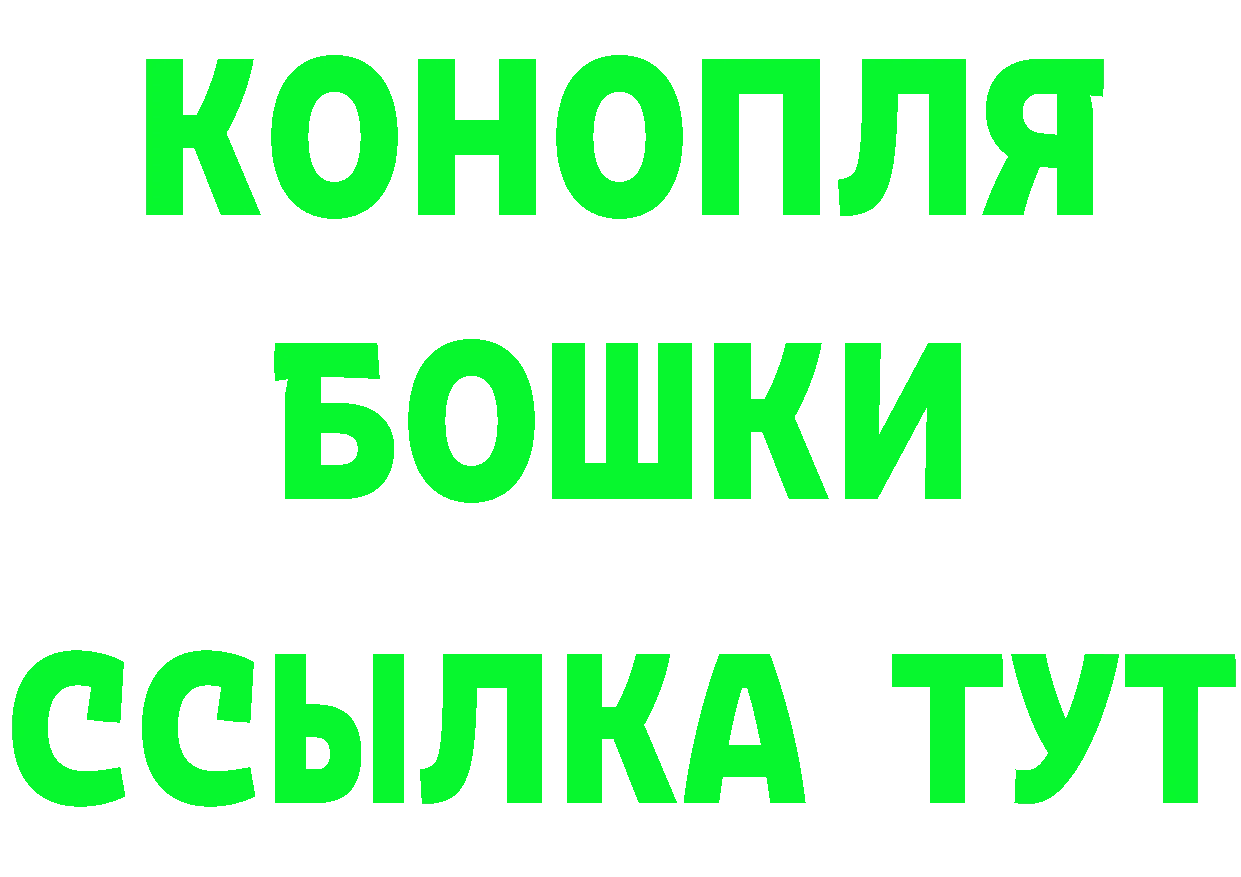 КОНОПЛЯ
БОШКИ
ССЫЛКА ТУТ